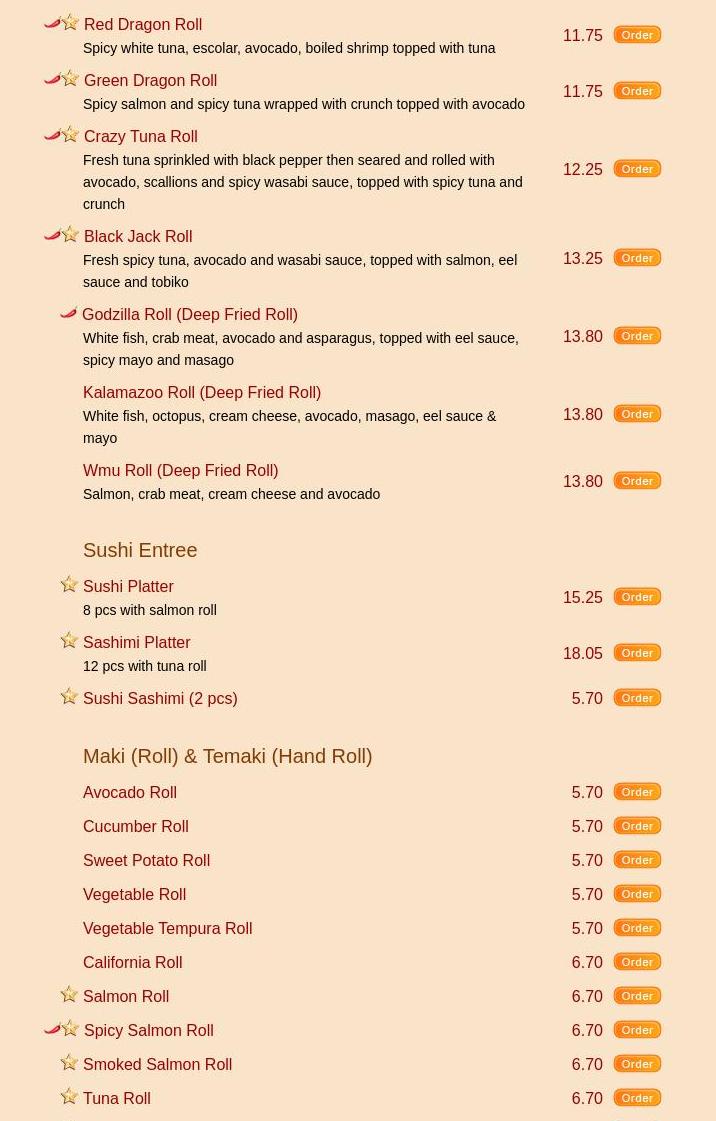 Red Dragon Roll
Spicy white tuna, escolar, avocado, boiled shrimp topped with tuna
11.75 Order

Green Dragon Roll
Spicy salmon and spicy tuna wrapped with crunch topped with avocado
11.75 Order

Crazy Tuna Roll
Fresh tuna sprinkled with black pepper then seared and rolled with avocado, scallions and spicy wasabi sauce, topped with spicy tuna and crunch
12.25 Order

Black Jack Roll
Fresh spicy tuna, avocado and wasabi sauce, topped with salmon, eel sauce and tobiko
13.25 Order

Godzilla Roll (Deep Fried Roll)
White fish, crab meat, avocado and asparagus, topped with eel sauce, spicy mayo and masago
13.80 Order

Kalamazoo Roll (Deep Fried Roll)
White fish, octopus, cream cheese, avocado, masago, eel sauce & mayo
13.80 Order

Wmu Roll (Deep Fried Roll)
Salmon, crab meat, cream cheese and avocado
13.80 Order

Sushi Entree

Sushi Platter
8 pcs with salmon roll
15.25 Order

Sashimi Platter
12 pcs with tuna roll
18.05 Order

Sushi Sashimi (2 pcs) 5.70 Order

Maki (Roll) & Temaki (Hand Roll)

Avocado Roll 5.70 Order
Cucumber Roll 5.70 Order
Sweet Potato Roll 5.70 Order
Vegetable Roll 5.70 Order
Vegetable Tempura Roll 5.70 Order
California Roll 6.70 Order
Salmon Roll 6.70 Order
Spicy Salmon Roll 6.70 Order
Smoked Salmon Roll 6.70 Order
Tuna Roll 6.70 Order